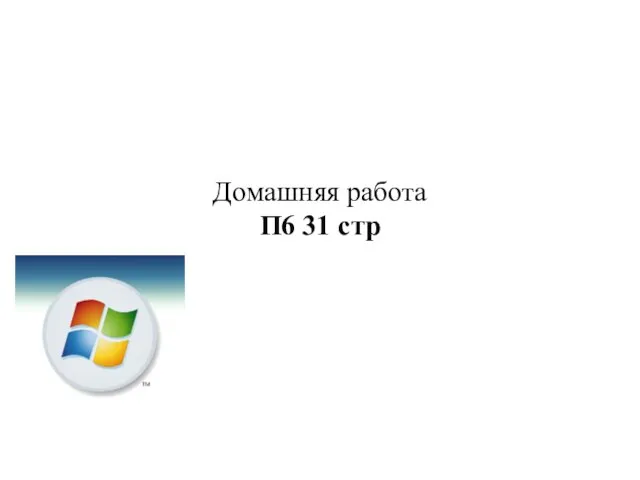 Домашняя работа
П6 31 стр

TM